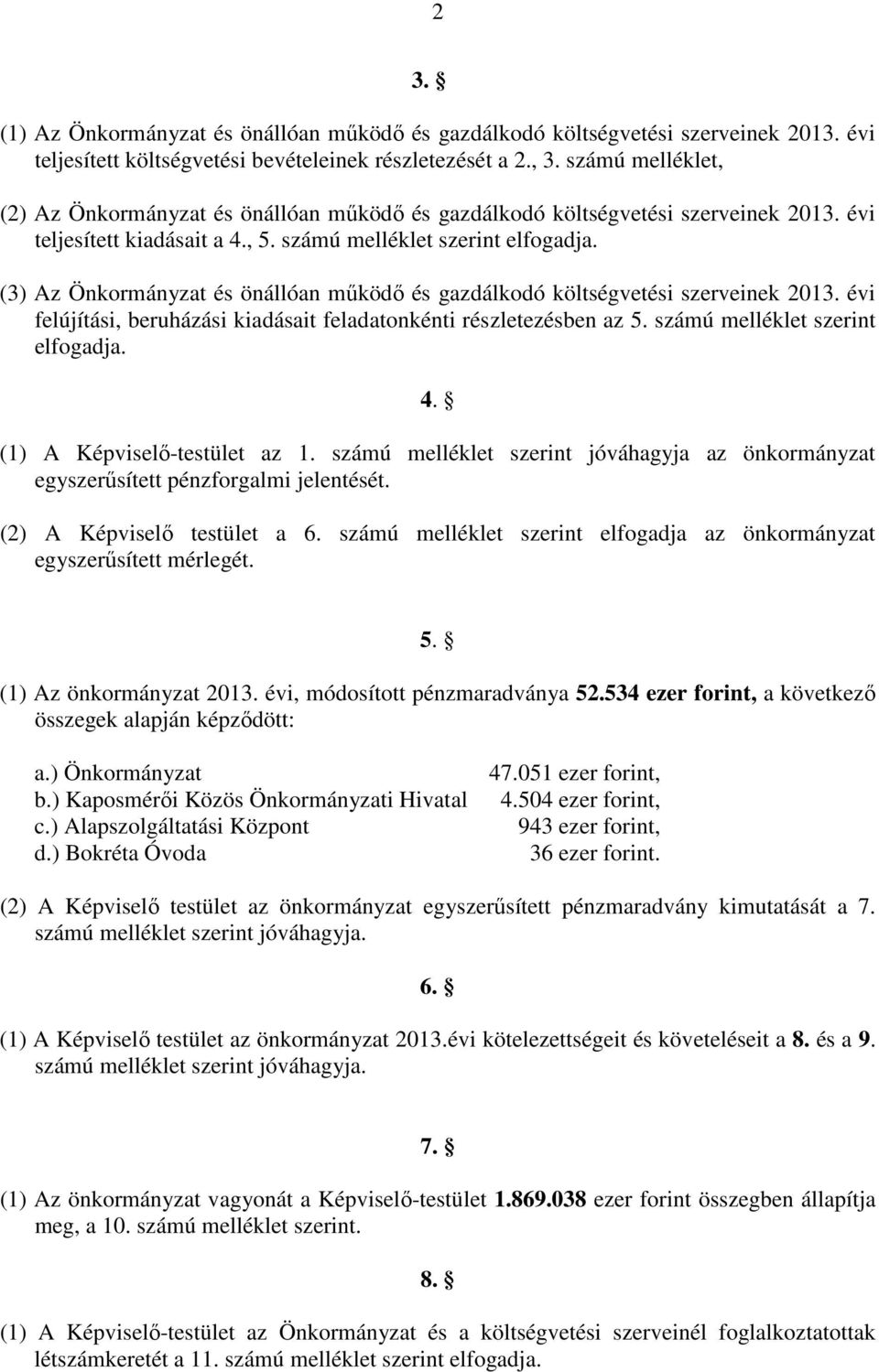 2

3. §

(1) Az Önkormányzat és önállóan működő és gazdálkodó költségvetési szerveinek 2013. évi teljesített költségvetési bevételeinek részletezését a 2., 3. számú melléklet,

(2) Az Önkormányzat és önállóan működő és gazdálkodó költségvetési szerveinek 2013. évi teljesített kiadásait a 4., 5. számú melléklet szerint elfogadja.

(3) Az Önkormányzat és önállóan működő és gazdálkodó költségvetési szerveinek 2013. évi felújítási, beruházási kiadásait feladatonkénti részletezésben az 5. számú melléklet szerint elfogadja.

4. §

(1) A Képviselő-testület az 1. számú melléklet szerint jóváhagyja az önkormányzat egyszerűsített pénzforgalmi jelentését.

(2) A Képviselő testület a 6. számú melléklet szerint elfogadja az önkormányzat egyszerűsített mérlegét.

5. §

(1) Az önkormányzat 2013. évi, módosított pénzmaradványa 52.534 ezer forint, a következő összegek alapján képződött:

a.) Önkormányzat 47.051 ezer forint,
b.) Kaposmérői Közös Önkormányzati Hivatal 4.504 ezer forint,
c.) Alapszolgáltatási Központ 943 ezer forint,
d.) Bokréta Óvoda 36 ezer forint.

(2) A Képviselő testület az önkormányzat egyszerűsített pénzmaradvány kimutatását a 7. számú melléklet szerint jóváhagyja.

6. §

(1) A Képviselő testület az önkormányzat 2013.évi kötelezettségeit és követeléseit a 8. és a 9. számú melléklet szerint jóváhagyja.

7. §

(1) Az önkormányzat vagyonát a Képviselő-testület 1.869.038 ezer forint összegben állapítja meg, a 10. számú melléklet szerint.

8. §

(1) A Képviselő-testület az Önkormányzat és a költségvetési szerveinél foglalkoztatottak létszámkeretét a 11. számú melléklet szerint elfogadja.